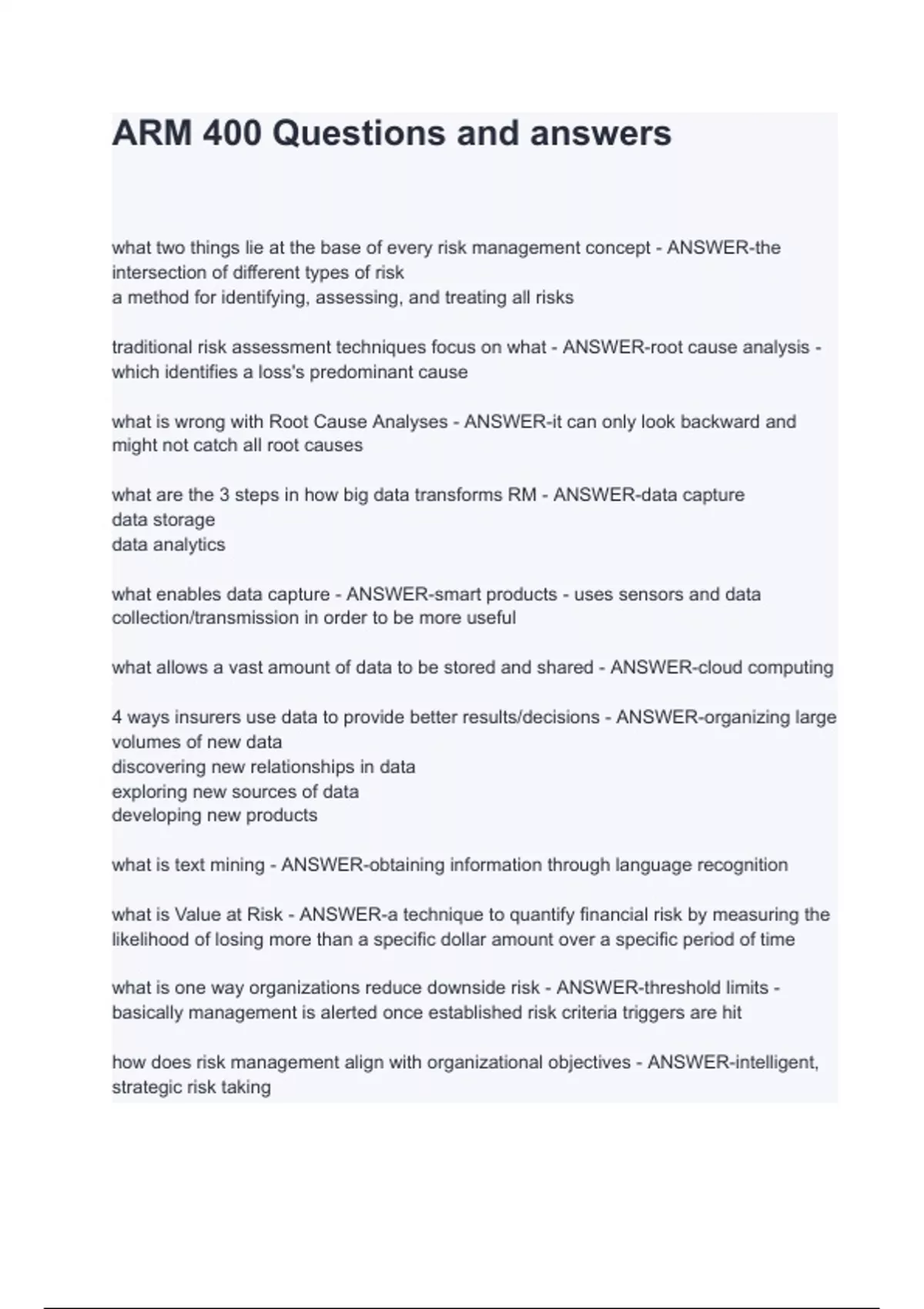 ARM 400 Questions and answers

what two things lie at the base of every risk management concept - ANSWER-the intersection of different types of risk
a method for identifying, assessing, and treating all risks

traditional risk assessment techniques focus on what - ANSWER-root cause analysis - which identifies a loss's predominant cause

what is wrong with Root Cause Analyses - ANSWER-it can only look backward and might not catch all root causes

what are the 3 steps in how big data transforms RM - ANSWER-data capture
data storage
data analytics

what enables data capture - ANSWER-smart products - uses sensors and data collection/transmission in order to be more useful

what allows a vast amount of data to be stored and shared - ANSWER-cloud computing

4 ways insurers use data to provide better results/decisions - ANSWER-organizing large volumes of new data
discovering new relationships in data
exploring new sources of data
developing new products

what is text mining - ANSWER-obtaining information through language recognition

what is Value at Risk - ANSWER-a technique to quantify financial risk by measuring the likelihood of losing more than a specific dollar amount over a specific period of time

what is one way organizations reduce downside risk - ANSWER-threshold limits - basically management is alerted once established risk criteria triggers are hit

how does risk management align with organizational objectives - ANSWER-intelligent, strategic risk taking